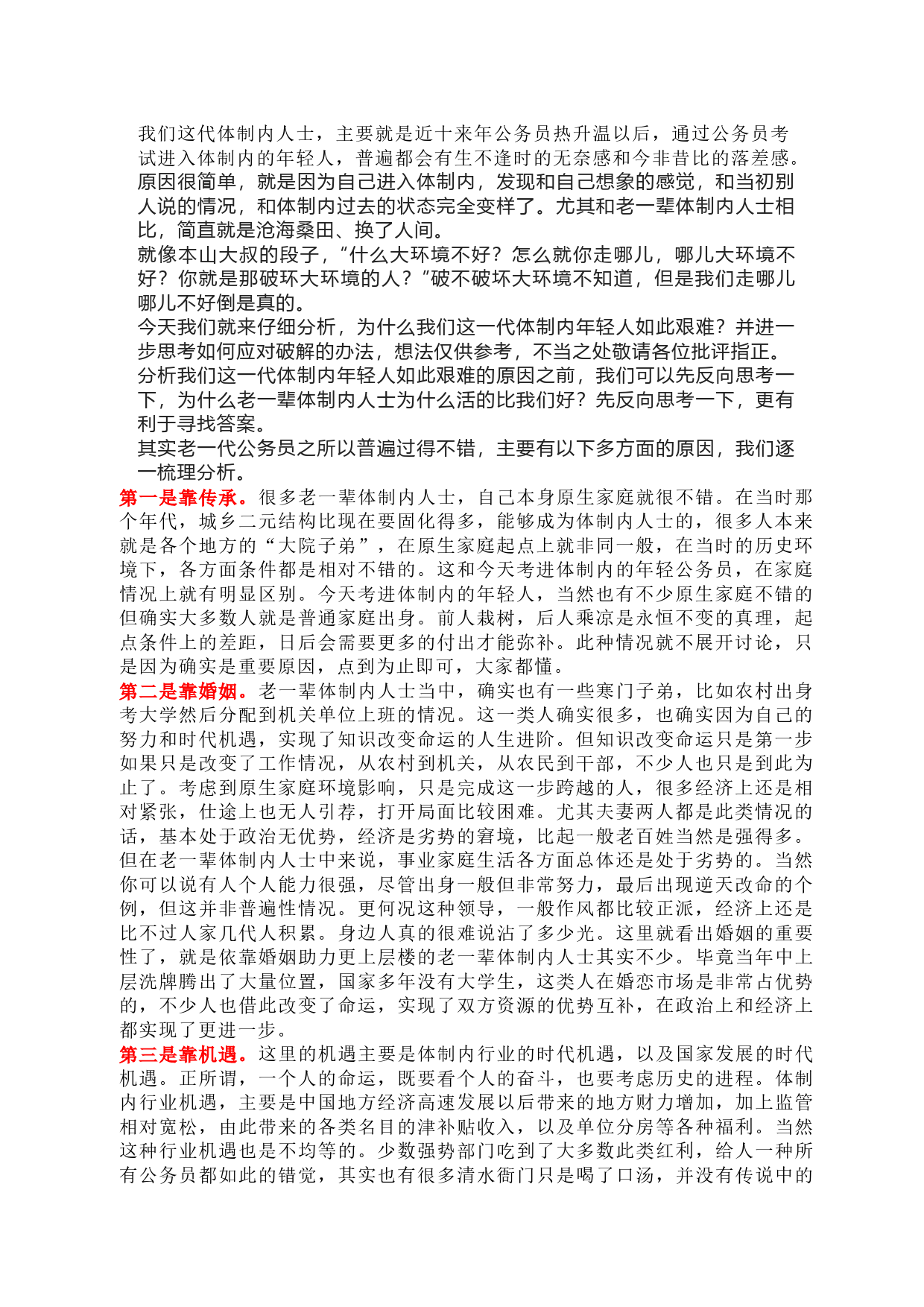 我们这代体制内人士，主要就是近十来年公务员热升温以后，通过公务员考试进入体制内的年轻人，普遍都会有生不逢时的无奈感和今非昔比的落差感。

原因很简单，就是因为自己进入体制内，发现和自己想象的感觉，和当初别人说的情况，和体制内过去的状态完全变样了。尤其和老一辈体制内人士相比，简直就是沧海桑田、换了人间。

就像本山大叔的段子，“什么大环境不好？怎么就你走哪儿，哪儿大环境不好？你就是那破坏大环境的人？”破不破坏大环境不知道，但是我们走哪儿哪儿不好倒是真的。

今天我们就来仔细分析，为什么我们这一代体制内年轻人如此艰难？并进一步思考如何应对破解的办法，想法仅供参考，不当之处敬请各位批评指正。

分析我们这一代体制内年轻人如此艰难的原因之前，我们可以先反向思考一下，为什么老一辈体制内人士为什么活的比我们好？先反向思考一下，更有利于寻找答案。

其实老一代公务员之所以普遍过得不错，主要有以下多方面的原因，我们逐一梳理分析。

第一是靠传承。很多老一辈体制内人士，自己本身原生家庭就很不错。在当时那个年代，城乡二元结构比现在要固化得多，能够成为体制内人士的，很多人本来就是各个地方的“大院子弟”，在原生家庭起点上就非同一般，在当时的历史环境下，各方面条件都是相对不错的。这和今天考进体制内的年轻公务员，在家庭情况上就有明显区别。今天考进体制内的年轻人，当然也有不少原生家庭不错的但确实大多数人就是普通家庭出身。前人栽树，后人乘凉是永恒不变的真理，起点条件上的差距，日后会需要更多的付出才能弥补。此种情况就不展开讨论，只是因为确实是重要原因，点到为止即可，大家都懂。

第二是靠婚姻。老一辈体制内人士当中，确实也有一些寒门子弟，比如农村出身考大学然后分配到机关单位上班的情况。这一类人确实很多，也确实因为自己的努力和时代机遇，实现了知识改变命运的人生进阶。但知识改变命运只是第一步如果只是改变了工作情况，从农村到机关，从农民到干部，不少人也只是到此为止了。考虑到原生家庭环境影响，只是完成这一步跨越的人，很多经济上还是相对紧张，仕途上也无人引荐，打开局面比较困难。尤其夫妻两人都是此类情况的话，基本处于政治无优势，经济是劣势的窘境，比起一般老百姓当然是强得多。但在老一辈体制内人士中来说，事业家庭生活各方面总体还是处于劣势的。当然你可以说有人个人能力很强，尽管出身一般但非常努力，最后出现逆天改命的个例，但这并非普遍性情况。更何况这种领导，一般作风都比较正派，经济上还是比不过人家几代人积累。身边人真的很难说沾了多少光。这里就看出婚姻的重要性了，就是依靠婚姻助力更上层楼的老一辈体制内人士其实不少。毕竟当年中上层洗牌腾出了大量位置，国家多年没有大学生，这类人在婚恋市场是非常占优势的，不少人也借此改变了命运，实现了双方资源的优势互补，在政治上和经济上都实现了更进一步。

第三是靠机遇。这里的机遇主要是体制内行业的时代机遇，以及国家发展的时代机遇。正所谓，一个人的命运，既要看个人的奋斗，也要考虑历史的进程。体制内行业机遇，主要是中国地方经济高速发展以后带来的地方财力增加，加上监管相对宽松，由此带来的各类名目的津补贴收入，以及单位分房等各种福利。当然这种行业机遇也是不均等的。少数强势部门吃到了大多数此类红利，给人一种所有公务员都如此的错觉，其实也有很多清水衙门只是喝了口汤，并没有传说中的